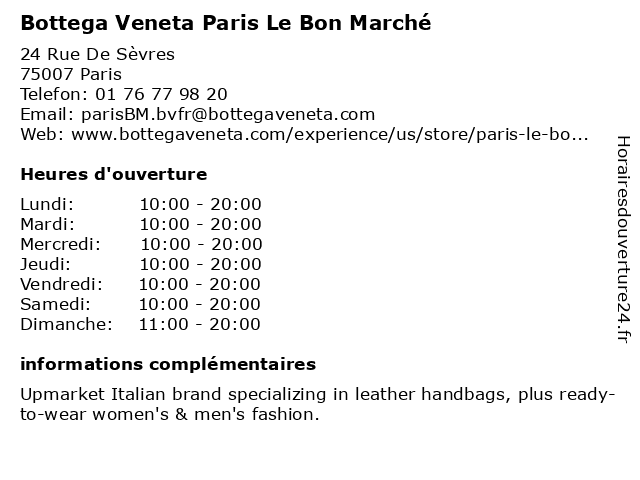 Bottega Veneta Paris Le Bon Marché

24 Rue De Sèvres
75007 Paris
Telefon: 01 76 77 98 20
Email: parisBM.bvfr@bottegaveneta.com
Web: www.bottegaveneta.com/experience/us/store/paris-le-bo...

Heures d'ouverture

Lundi: 10:00 - 20:00
Mardi: 10:00 - 20:00
Mercredi: 10:00 - 20:00
Jeudi: 10:00 - 20:00
Vendredi: 10:00 - 20:00
Samedi: 10:00 - 20:00
Dimanche: 11:00 - 20:00

informations complémentaires

Upmarket Italian brand specializing in leather handbags, plus ready-to-wear women's & men's fashion.

Horairesdouverture24.fr